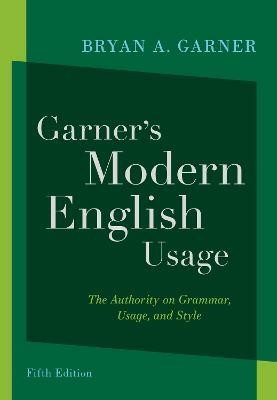 BRYAN A. GARNER

Garner's Modern English Usage

The Authority on Grammar, Usage, and Style

Fifth Edition